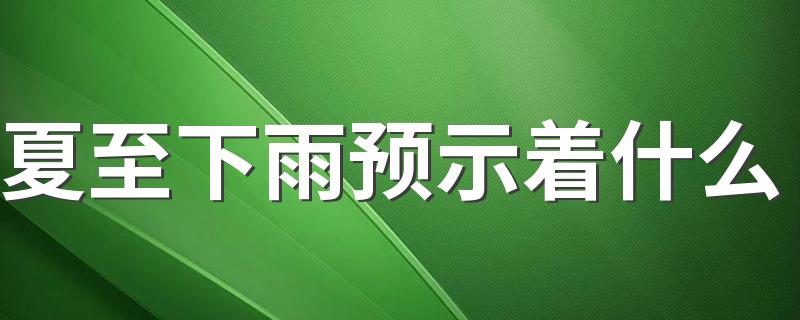 夏至下雨预示着什么